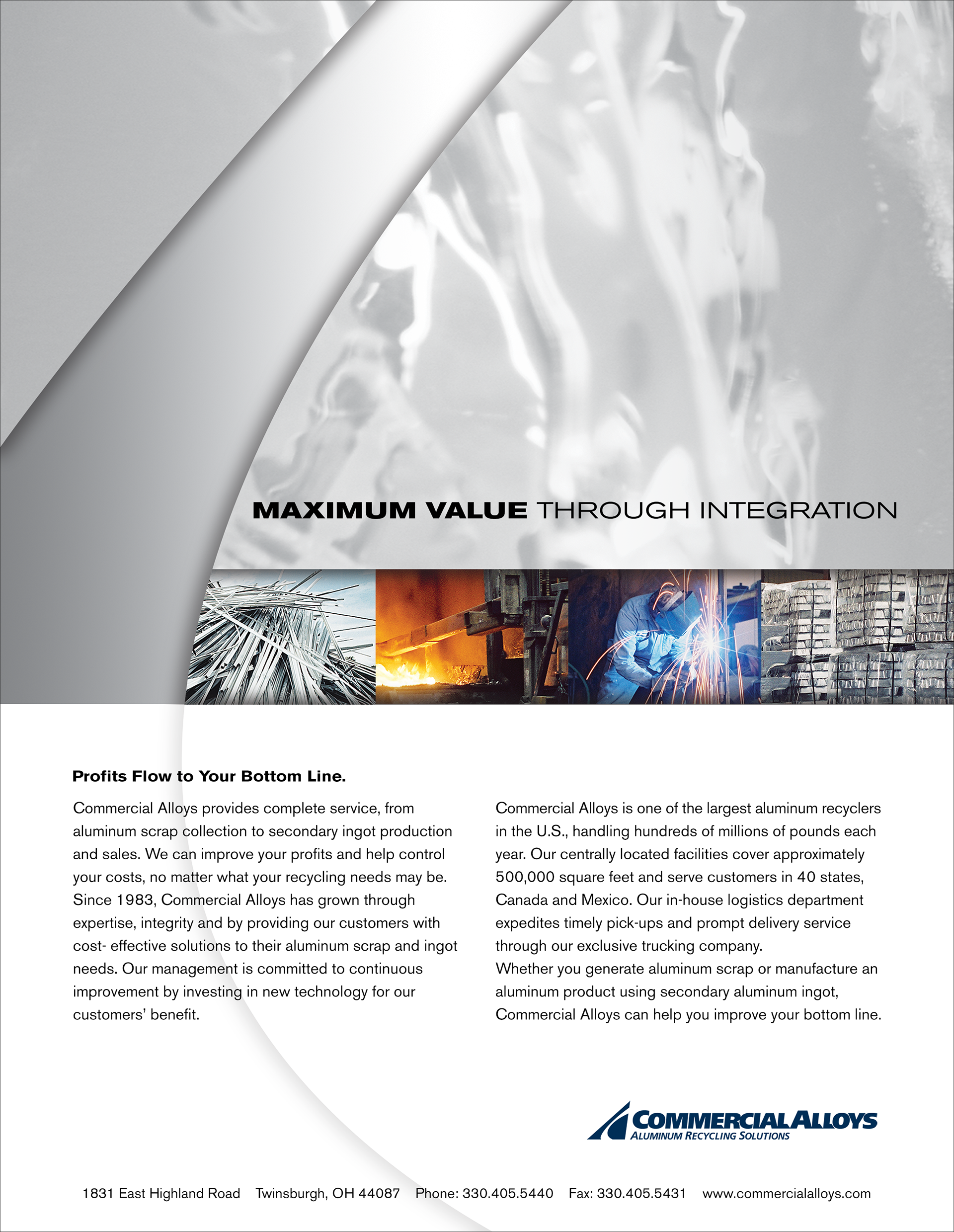 MAXIMUM VALUE THROUGH INTEGRATION

Profits Flow to Your Bottom Line.

Commercial Alloys provides complete service, from aluminum scrap collection to secondary ingot production and sales. We can improve your profits and help control your costs, no matter what your recycling needs may be. Since 1983, Commercial Alloys has grown through expertise, integrity and by providing our customers with cost- effective solutions to their aluminum scrap and ingot needs. Our management is committed to continuous improvement by investing in new technology for our customers' benefit.

Commercial Alloys is one of the largest aluminum recyclers in the U.S., handling hundreds of millions of pounds each year. Our centrally located facilities cover approximately 500,000 square feet and serve customers in 40 states, Canada and Mexico. Our in-house logistics department expedites timely pick-ups and prompt delivery service through our exclusive trucking company.
Whether you generate aluminum scrap or manufacture an aluminum product using secondary aluminum ingot, Commercial Alloys can help you improve your bottom line.

COMMERCIAL ALLOYS
ALUMINUM RECYCLING SOLUTIONS

1831 East Highland Road Twinsburgh, OH 44087 Phone: 330.405.5440 Fax: 330.405.5431 www.commercialalloys.com